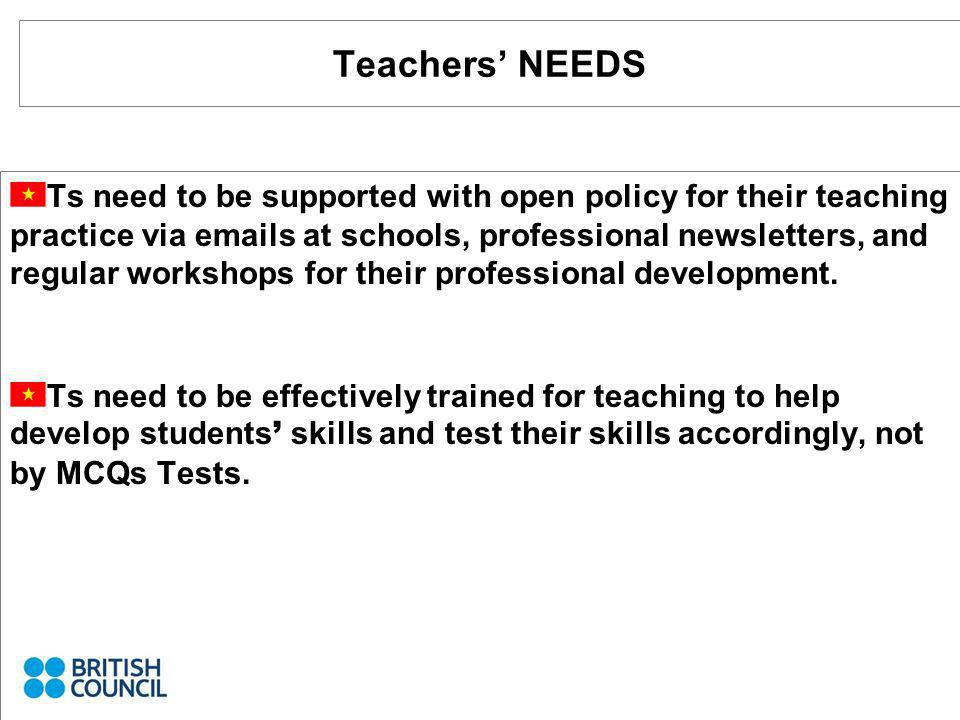 Teachers’ NEEDS

Ts need to be supported with open policy for their teaching practice via emails at schools, professional newsletters, and regular workshops for their professional development.

Ts need to be effectively trained for teaching to help develop students’ skills and test their skills accordingly, not by MCQs Tests.

BRITISH COUNCIL